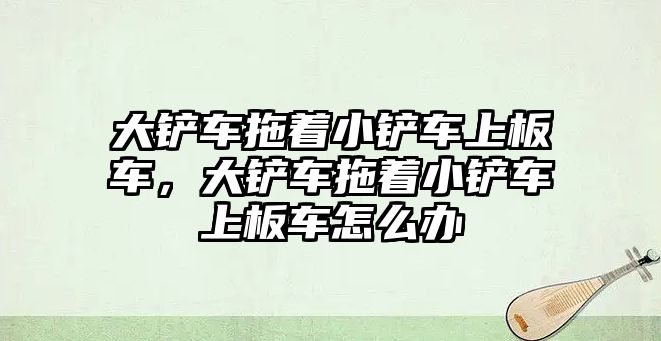 大铲车拖着小铲车上板车，大铲车拖着小铲车上板车怎么办